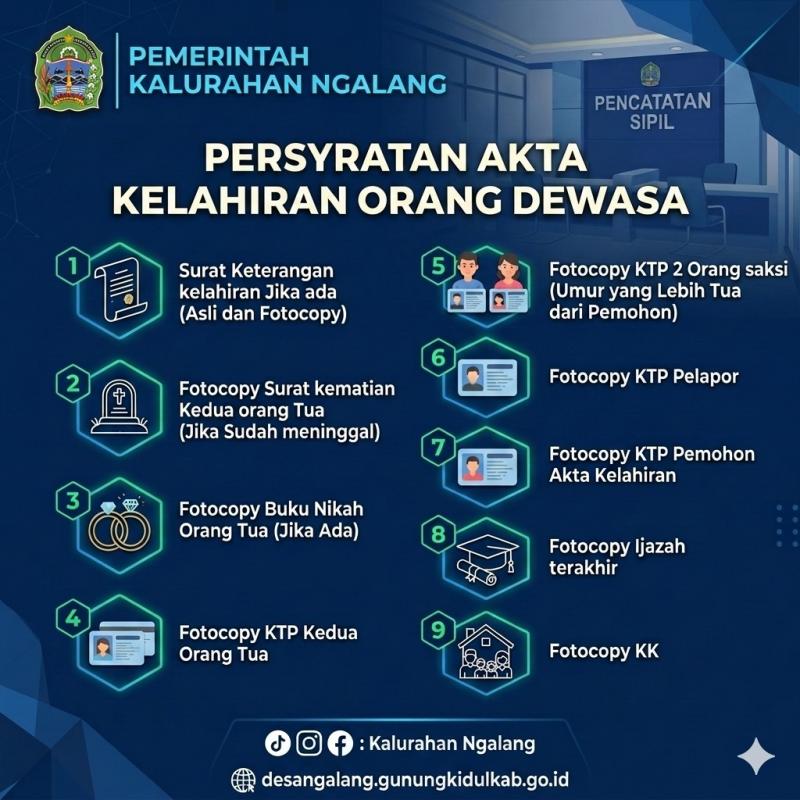 PEMERINTAH
KALURAHAN NGALANG

PENCATATAN
SIPIL

PERSYRATAN AKTA
KELAHIRAN ORANG DEWASA

1
Surat Keterangan kelahiran Jika ada (Asli dan Fotocopy)

2
Fotocopy Surat kematian Kedua orang Tua (Jika Sudah meninggal)

3
Fotocopy Buku Nikah Orang Tua (Jika Ada)

4
Fotocopy KTP Kedua Orang Tua

5
Fotocopy KTP 2 Orang saksi (Umur yang Lebih Tua dari Pemohon)

6
Fotocopy KTP Pelapor

7
Fotocopy KTP Pemohon Akta Kelahiran

8
Fotocopy Ijazah terakhir

9
Fotocopy KK

: Kalurahan Ngalang

desangalang.gunungkidulkab.go.id